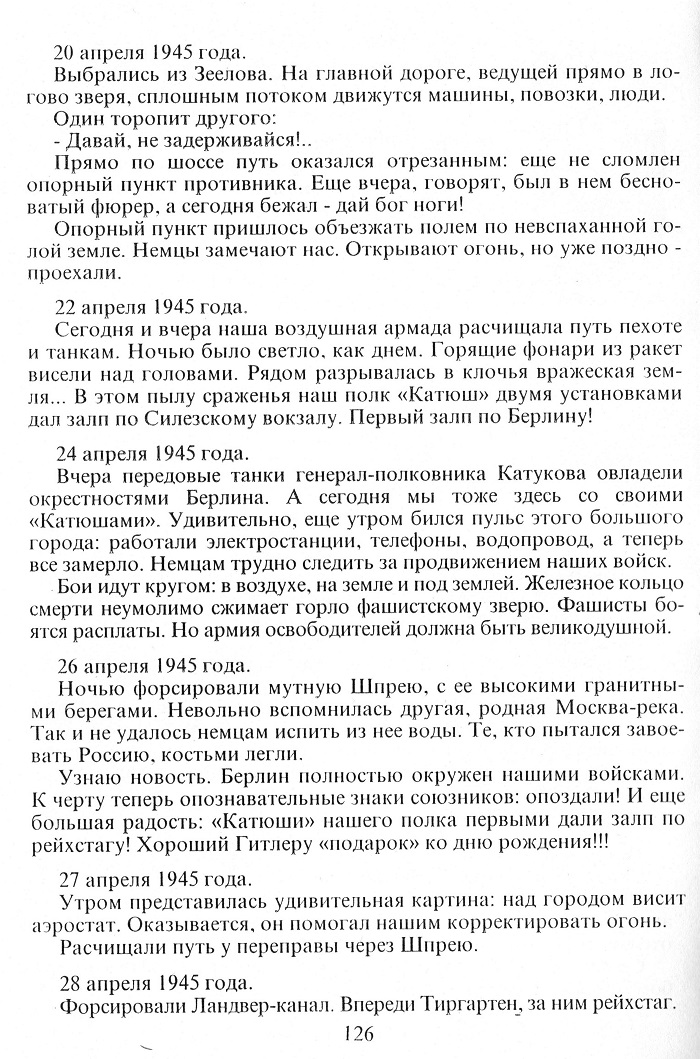 20 апреля 1945 года.

Выбрались из Зеелова. На главной дороге, ведущей прямо в логово зверя, сплошным потоком движутся машины, повозки, люди.

Один торопит другого:

- Давай, не задерживайся!..

Прямо по шоссе путь оказался отрезанным: еще не сломлен опорный пункт противника. Еще вчера, говорят, был в нем бесноватый фюрер, а сегодня бежал - дай бог ноги!

Опорный пункт пришлось объезжать полем по невспаханной голой земле. Немцы замечают нас. Открывают огонь, но уже поздно - проехали.

22 апреля 1945 года.

Сегодня и вчера наша воздушная армада расчищала путь пехоте и танкам. Ночью было светло, как днем. Горящие фонари из ракет висели над головами. Рядом разрывалась в клочья вражеская земля... В этом пылу сраженья наш полк «Катюш» двумя установками дал залп по Силезскому вокзалу. Первый залп по Берлину!

24 апреля 1945 года.

Вчера передовые танки генерал-полковника Катукова овладели окрестностями Берлина. А сегодня мы тоже здесь со своими «Катюшами». Удивительно, еще утром бился пульс этого большого города: работали электростанции, телефоны, водопровод, а теперь все замерло. Немцам трудно следить за продвижением наших войск.

Бои идут кругом: в воздухе, на земле и под землей. Железное кольцо смерти неумолимо сжимает горло фашистскому зверю. Фашисты боятся расплаты. Но армия освободителей должна быть великодушной.

26 апреля 1945 года.

Ночью форсировали мутную Шпрею, с ее высокими гранитными берегами. Невольно вспомнилась другая, родная Москва-река. Так и не удалось немцам испить из нее воды. Те, кто пытался завоевать Россию, костьми легли.

Узнаю новость. Берлин полностью окружен нашими войсками. К черту теперь опознавательные знаки союзников: опоздали! И еще большая радость: «Катюши» нашего полка первыми дали залп по рейхстагу! Хороший Гитлеру «подарок» ко дню рождения!!!

27 апреля 1945 года.

Утром представилась удивительная картина: над городом висит аэростат. Оказывается, он помогал нашим корректировать огонь.

Расчищали путь у переправы через Шпрею.

28 апреля 1945 года.

Форсировали Ландвер-канал. Впереди Тиргартен, за ним рейхстаг.

126